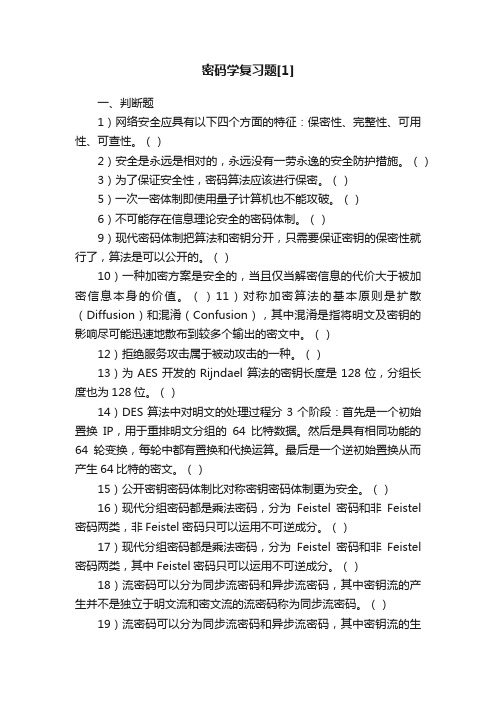 密码学复习题[1]

一、判断题

1）网络安全应具有以下四个方面的特征：保密性、完整性、可用性、可查性。（ ）

2）安全是永远是相对的，永远没有一劳永逸的安全防护措施。（ ）

3）为了保证安全性，密码算法应该进行保密。（ ）

5）一次一密体制即使用量子计算机也不能攻破。（ ）

6）不可能存在信息理论安全的密码体制。（ ）

9）现代密码体制把算法和密钥分开，只需要保证密钥的保密性就行了，算法是可以公开的。（ ）

10）一种加密方案是安全的，当且仅当解密信息的代价大于被加密信息本身的价值。（ ）11）对称加密算法的基本原则是扩散（Diffusion）和混淆（Confusion），其中混淆是指将明文及密钥的影响尽可能迅速地散布到较多个输出的密文中。（ ）

12）拒绝服务攻击属于被动攻击的一种。（ ）

13）为 AES 开发的 Rijndael 算法的密钥长度是 128 位，分组长度也为 128 位。（ ）

14）DES 算法中对明文的处理过程分 3 个阶段：首先是一个初始置换 IP，用于重排明文分组的 64 比特数据。然后是具有相同功能的 64 轮变换，每轮中都有置换和代换运算。最后是一个逆初始置换从而产生 64 比特的密文。（ ）

15）公开密钥密码体制比对称密钥密码体制更为安全。（ ）

16）现代分组密码都是乘法密码，分为 Feistel 密码和非 Feistel 密码两类，非 Feistel 密码只可以运用不可逆成分。（ ）

17）现代分组密码都是乘法密码，分为 Feistel 密码和非 Feistel 密码两类，其中 Feistel 密码只可以运用不可逆成分。（ ）

18）流密码可以分为同步流密码和异步流密码，其中密钥流的产生并不是独立于明文流和密文流的流密码称为同步流密码。（ ）

19）流密码可以分为同步流密码和异步流密码，其中密钥流的生